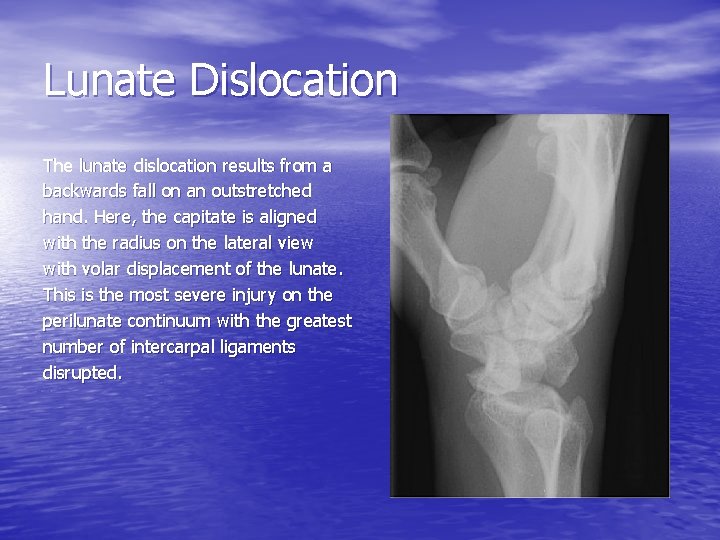 Lunate Dislocation

The lunate dislocation results from a backwards fall on an outstretched hand. Here, the capitate is aligned with the radius on the lateral view with volar displacement of the lunate. This is the most severe injury on the perilunate continuum with the greatest number of intercarpal ligaments disrupted.